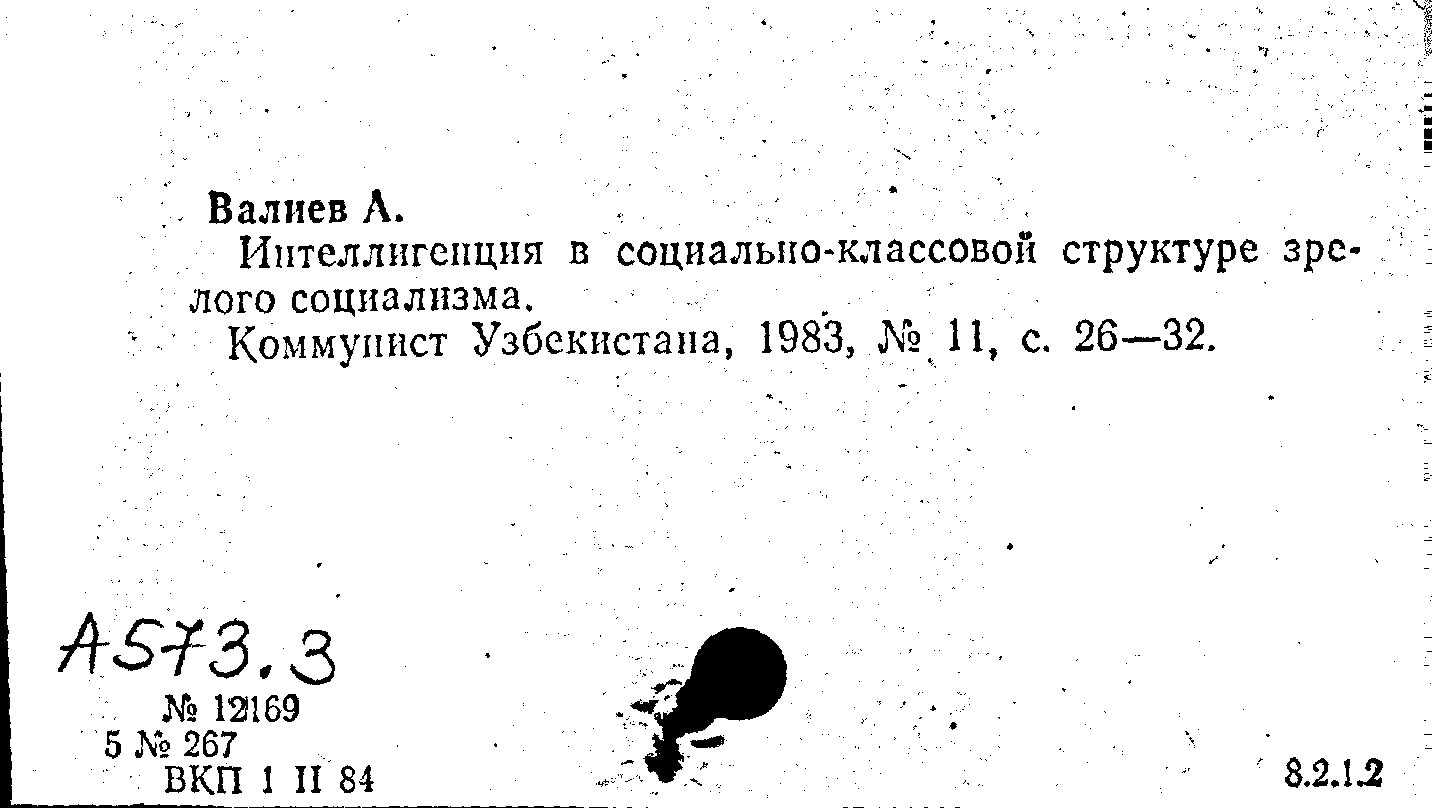 Валиев А.

Интеллигенция в социально-классовой структуре зрелого социализма.

Коммунист Узбекистана, 1983, № 11, с. 26—32.

А573.3

№ 12169
5 № 267
ВКП 1 II 84

8.2.1.2